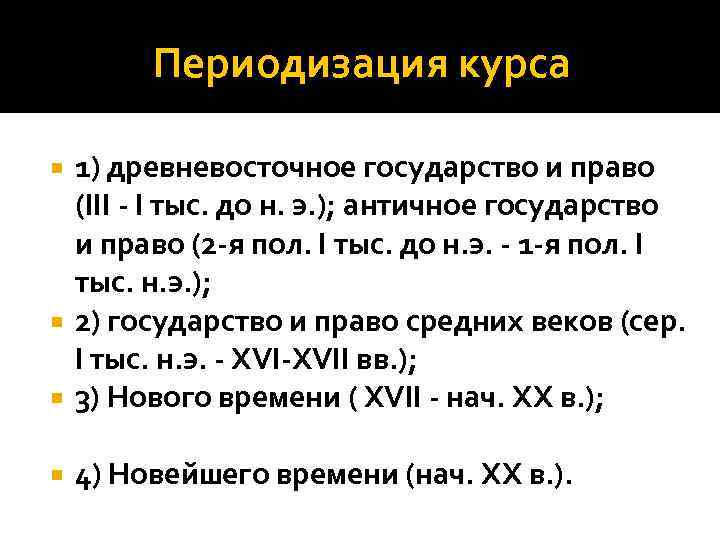 Периодизация курса

1) древневосточное государство и право (III - I тыс. до н. э.); античное государство и право (2-я пол. I тыс. до н.э. - 1-я пол. I тыс. н.э.);

2) государство и право средних веков (сер. I тыс. н.э. - XVI-XVII вв.);

3) Нового времени ( XVII - нач. XX в.);

4) Новейшего времени (нач. XX в.).